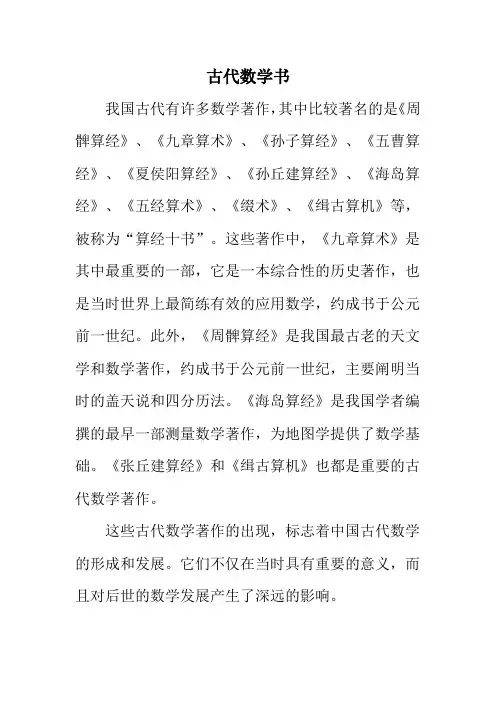 古代数学书

我国古代有许多数学著作,其中比较著名的是《周髀算经》、《九章算术》、《孙子算经》、《五曹算经》、《夏侯阳算经》、《孙丘建算经》、《海岛算经》、《五经算术》、《缀术》、《缉古算机》等，被称为“算经十书”。这些著作中，《九章算术》是其中最重要的一部，它是一本综合性的历史著作，也是当时世界上最简练有效的应用数学，约成书于公元前一世纪。此外，《周髀算经》是我国最古老的天文学和数学著作，约成书于公元前一世纪，主要阐明当时的盖天说和四分历法。《海岛算经》是我国学者编撰的最早一部测量数学著作，为地图学提供了数学基础。《张丘建算经》和《缉古算机》也都是重要的古代数学著作。

这些古代数学著作的出现，标志着中国古代数学的形成和发展。它们不仅在当时具有重要的意义，而且对后世的数学发展产生了深远的影响。